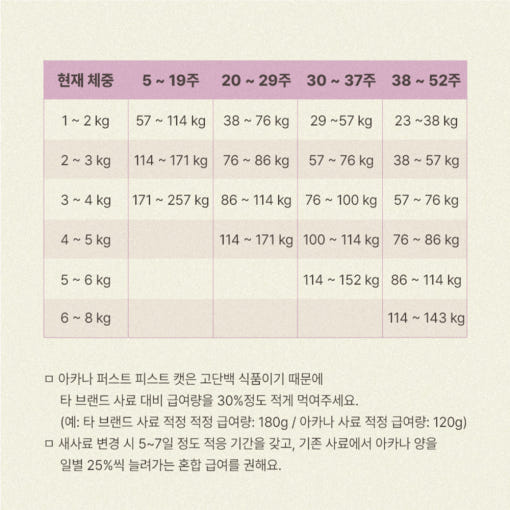 | 현재 체중 | 5 ~ 19주 | 20 ~ 29주 | 30 ~ 37주 | 38 ~ 52주 |
|---|---|---|---|---|
| 1 ~ 2 kg | 57 ~ 114 kg | 38 ~ 76 kg | 29 ~57 kg | 23 ~38 kg |
| 2 ~ 3 kg | 114 ~ 171 kg | 76 ~ 86 kg | 57 ~ 76 kg | 38 ~ 57 kg |
| 3 ~ 4 kg | 171 ~ 257 kg | 86 ~ 114 kg | 76 ~ 100 kg | 57 ~ 76 kg |
| 4 ~ 5 kg | | 114 ~ 171 kg | 100 ~ 114 kg | 76 ~ 86 kg |
| 5 ~ 6 kg | | | 114 ~ 152 kg | 86 ~ 114 kg |
| 6 ~ 8 kg | | | | 114 ~ 143 kg |

☐ 아카나 퍼스트 피스트 캣은 고단백 식품이기 때문에 타 브랜드 사료 대비 급여량을 30%정도 적게 먹여주세요.
(예: 타 브랜드 사료 적정 적정 급여량: 180g / 아카나 사료 적정 급여량: 120g)
☐ 새사료 변경 시 5~7일 정도 적응 기간을 갖고, 기존 사료에서 아카나 양을 일별 25%씩 늘려가는 혼합 급여를 권해요.